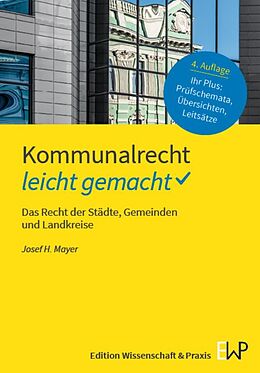 4. Auflage
Ihr Plus: Prüfschemata, Übersichten, Leitsätze

Kommunalrecht
leicht gemacht

Das Recht der Städte, Gemeinden und Landkreise

Josef H. Mayer

Edition Wissenschaft & Praxis EWP